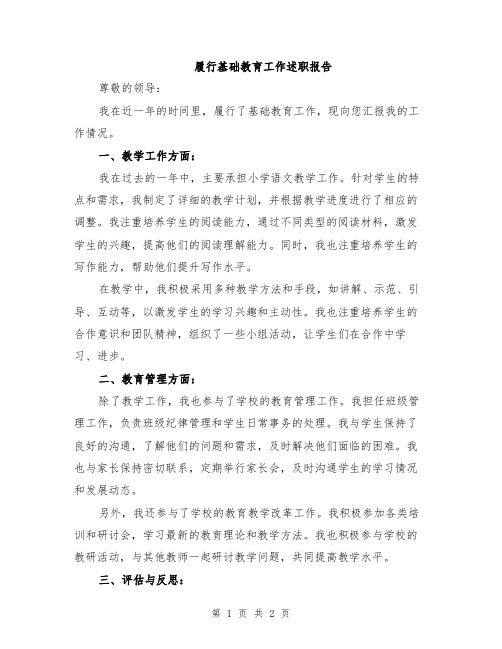 履行基础教育工作述职报告

尊敬的领导：

我在近一年的时间里，履行了基础教育工作，现向您汇报我的工作情况。

一、教学工作方面：

我在过去的一年中，主要承担小学语文教学工作。针对学生的特点和需求，我制定了详细的教学计划，并根据教学进度进行了相应的调整。我注重培养学生的阅读能力，通过不同类型的阅读材料，激发学生的兴趣，提高他们的阅读理解能力。同时，我也注重培养学生的写作能力，帮助他们提升写作水平。

在教学中，我积极采用多种教学方法和手段，如讲解、示范、引导、互动等，以激发学生的学习兴趣和主动性。我也注重培养学生的合作意识和团队精神，组织了一些小组活动，让学生们在合作中学习、进步。

二、教育管理方面：

除了教学工作，我也参与了学校的教育管理工作。我担任班级管理工作，负责班级纪律管理和学生日常事务的处理。我与学生保持了良好的沟通，了解他们的问题和需求，及时解决他们面临的困难。我也与家长保持密切联系，定期举行家长会，及时沟通学生的学习情况和发展动态。

另外，我还参与了学校的教育教学改革工作。我积极参加各类培训和研讨会，学习最新的教育理论和教学方法。我也积极参与学校的教研活动，与其他教师一起研讨教学问题，共同提高教学水平。

三、评估与反思：

第 1 页 共 2 页